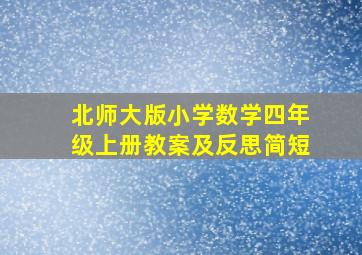 北师大版小学数学四年级上册教案及反思简短